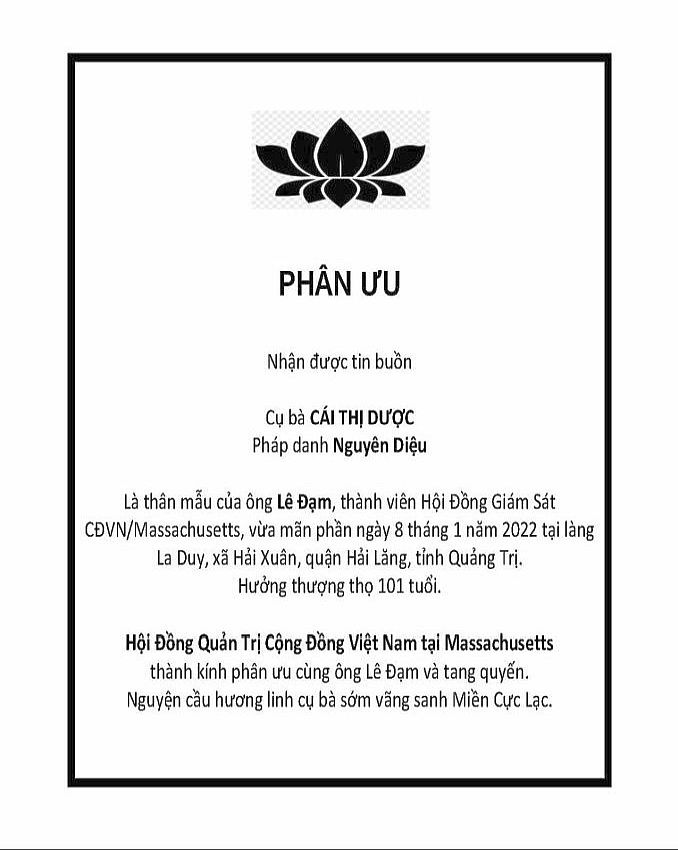 PHÂN ƯU

Nhận được tin buồn

Cụ bà CÁI THỊ DƯỢC
Pháp danh Nguyên Diệu

Là thân mẫu của ông Lê Đạm, thành viên Hội Đồng Giám Sát CĐVN/Massachusetts, vừa mãn phần ngày 8 tháng 1 năm 2022 tại làng La Duy, xã Hải Xuân, quận Hải Lăng, tỉnh Quảng Trị.
Hưởng thượng thọ 101 tuổi.

Hội Đồng Quản Trị Cộng Đồng Việt Nam tại Massachusetts
thành kính phân ưu cùng ông Lê Đạm và tang quyến.
Nguyện cầu hương linh cụ bà sớm vãng sanh Miền Cực Lạc.